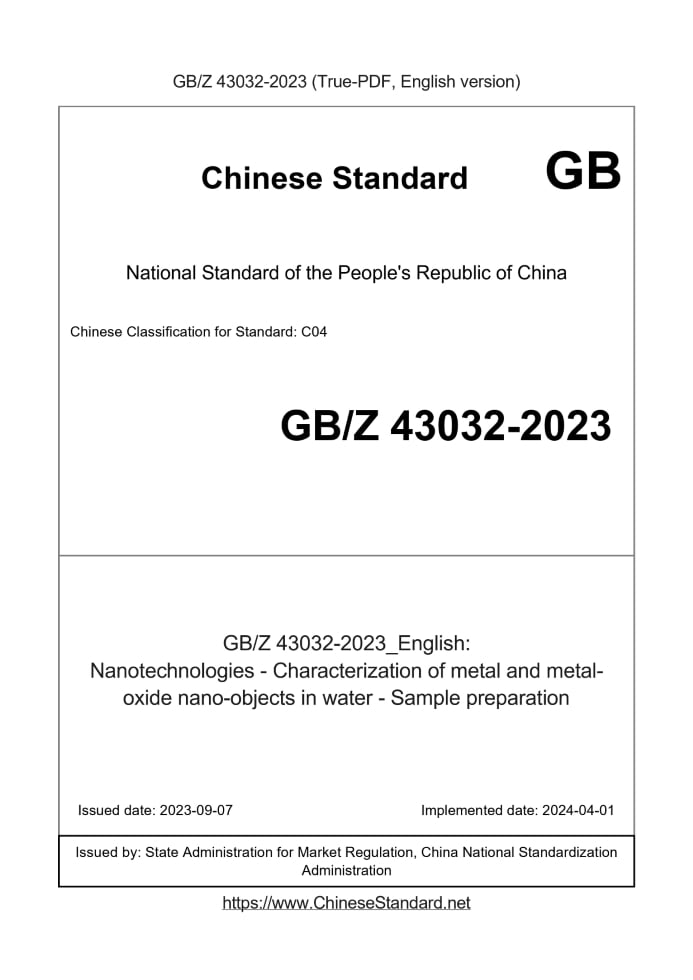 GB/Z 43032-2023 (True-PDF, English version)

Chinese Standard GB

National Standard of the People's Republic of China

Chinese Classification for Standard: C04

GB/Z 43032-2023

GB/Z 43032-2023_English:
Nanotechnologies - Characterization of metal and metal-oxide nano-objects in water - Sample preparation

Issued date: 2023-09-07

Implemented date: 2024-04-01

Issued by: State Administration for Market Regulation, China National Standardization Administration

https://www.ChineseStandard.net